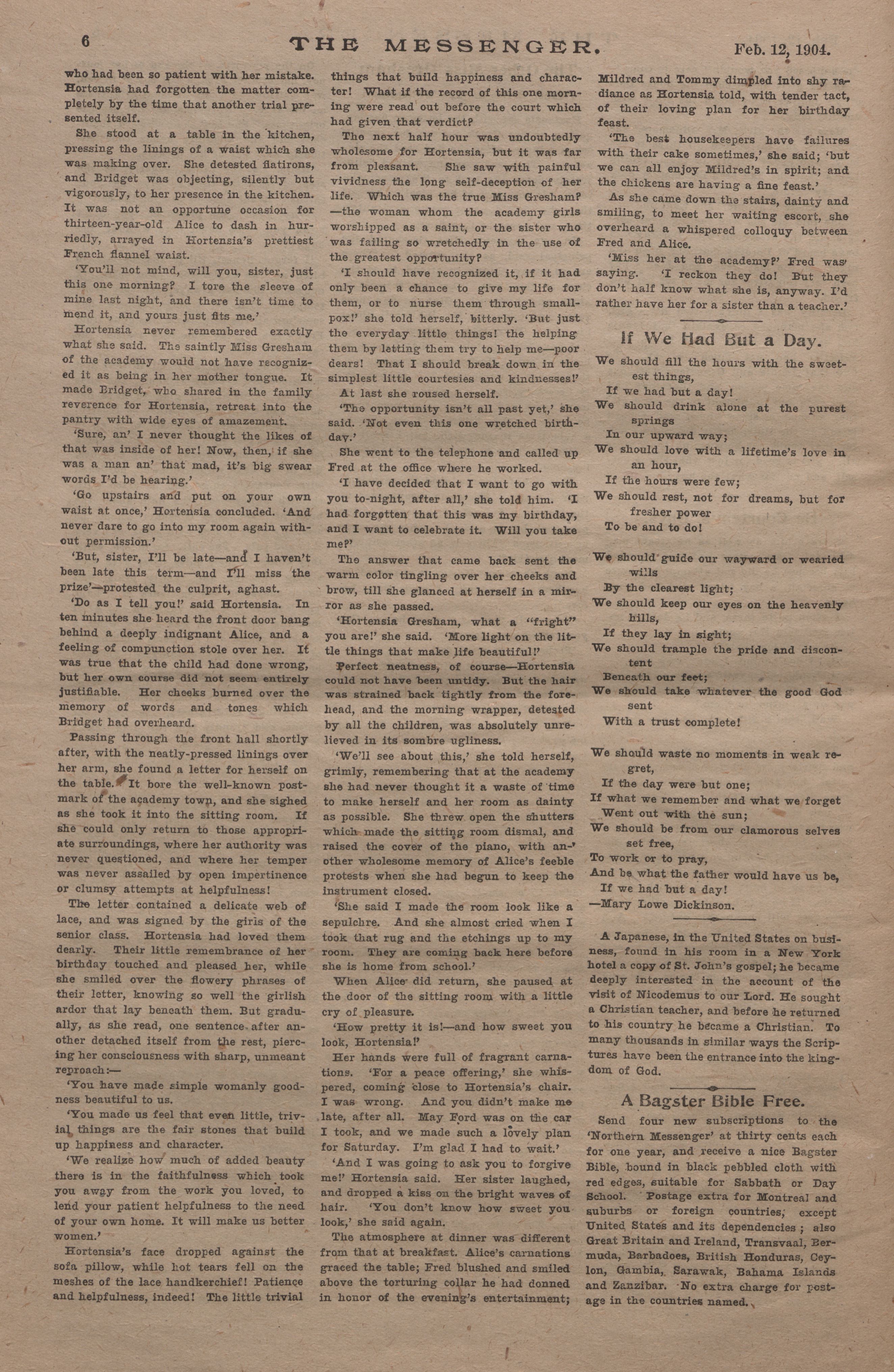 6 THE MESSENGER. Feb. 12, 1904.

who had been so patient with her mistake. Hortensia had forgotten the matter completely by the time that another trial presented itself.

She stood at a table in the kitchen, pressing the linings of a waist which she was making over. She detested flatirons, and Bridget was objecting, silently but vigorously, to her presence in the kitchen. It was not an opportune occasion for thirteen-year-old Alice to dash in hurriedly, arrayed in Hortensia's prettiest French flannel waist.

'You'll not mind, will you, sister, just this one morning? I tore the sleeve of mine last night, and there isn't time to mend it, and yours just fits me.'

Hortensia never remembered exactly what she said. The saintly Miss Gresham of the academy would not have recognized it as being in her mother tongue. It made Bridget, who shared in the family reverence for Hortensia, retreat into the pantry with wide eyes of amazement.

'Sure, an' I never thought the likes of that was inside of her! Now, then, if she was a man an' that mad, it's big swear words I'd be hearing.'

'Go upstairs and put on your own waist at once,' Hortensia concluded. 'And never dare to go into my room again without permission.'

'But, sister, I'll be late—and I haven't been late this term—and I'll miss the prize'—protested the culprit, aghast.

'Do as I tell you!' said Hortensia. In ten minutes she heard the front door bang behind a deeply indignant Alice, and a feeling of compunction stole over her. It was true that the child had done wrong, but her own course did not seem entirely justifiable. Her cheeks burned over the memory of words and tones which Bridget had overheard.

Passing through the front hall shortly after, with the neatly-pressed linings over her arm, she found a letter for herself on the table. It bore the well-known postmark of the academy town, and she sighed as she took it into the sitting room. If she could only return to those appropriate surroundings, where her authority was never questioned, and where her temper was never assailed by open impertinence or clumsy attempts at helpfulness!

The letter contained a delicate web of lace, and was signed by the girls of the senior class. Hortensia had loved them dearly. Their little remembrance of her birthday touched and pleased her, while she smiled over the flowery phrases of their letter, knowing so well the girlish ardor that lay beneath them. But gradually, as she read, one sentence after another detached itself from the rest, piercing her consciousness with sharp, unmeant reproach:—

'You have made simple womanly goodness beautiful to us.

'You made us feel that even little, trivial things are the fair stones that build up happiness and character.

'We realize how much of added beauty there is in the faithfulness which took you away from the work you loved, to lend your patient helpfulness to the need of your own home. It will make us better women.'

Hortensia's face dropped against the sofa pillow, while hot tears fell on the meshes of the lace handkerchief! Patience and helpfulness, indeed! The little trivial things that build happiness and character! What if the record of this one morning were read out before the court which had given that verdict?

The next half hour was undoubtedly wholesome for Hortensia, but it was far from pleasant. She saw with painful vividness the long self-deception of her life. Which was the true Miss Gresham? —the woman whom the academy girls worshipped as a saint, or the sister who was failing so wretchedly in the use of the greatest opportunity?

'I should have recognized it, if it had only been a chance to give my life for them, or to nurse them through smallpox!' she told herself, bitterly. 'But just the everyday little things! the helping them by letting them try to help me—poor dears! That I should break down in the simplest little courtesies and kindnesses!'

At last she roused herself.

'The opportunity isn't all past yet,' she said. 'Not even this one wretched birthday.'

She went to the telephone and called up Fred at the office where he worked.

'I have decided that I want to go with you to-night, after all,' she told him. 'I had forgotten that this was my birthday, and I want to celebrate it. Will you take me?'

The answer that came back sent the warm color tingling over her cheeks and brow, till she glanced at herself in a mirror as she passed.

'Hortensia Gresham, what a "fright" you are!' she said. 'More light on the little things that make life beautiful!'

Perfect neatness, of course—Hortensia could not have been untidy. But the hair was strained back tightly from the forehead, and the morning wrapper, detested by all the children, was absolutely unrelieved in its sombre ugliness.

'We'll see about this,' she told herself, grimly, remembering that at the academy she had never thought it a waste of time to make herself and her room as dainty as possible. She threw open the shutters which made the sitting room dismal, and raised the cover of the piano, with another wholesome memory of Alice's feeble protests when she had begun to keep the instrument closed.

'She said I made the room look like a sepulchre. And she almost cried when I took that rug and the etchings up to my room. They are coming back here before she is home from school.'

When Alice did return, she paused at the door of the sitting room with a little cry of pleasure.

'How pretty it is!—and how sweet you look, Hortensia!'

Her hands were full of fragrant carnations. 'For a peace offering,' she whispered, coming close to Hortensia's chair. I was wrong. And you didn't make me late, after all. May Ford was on the car I took, and we made such a lovely plan for Saturday. I'm glad I had to wait.'

'And I was going to ask you to forgive me!' Hortensia said. Her sister laughed, and dropped a kiss on the bright waves of hair. 'You don't know how sweet you look,' she said again.

The atmosphere at dinner was different from that at breakfast. Alice's carnations graced the table; Fred blushed and smiled above the torturing collar he had donned in honor of the evening's entertainment; Mildred and Tommy dimpled into shy radiance as Hortensia told, with tender tact, of their loving plan for her birthday feast.

'The best housekeepers have failures with their cake sometimes,' she said; 'but we can all enjoy Mildred's in spirit; and the chickens are having a fine feast.'

As she came down the stairs, dainty and smiling, to meet her waiting escort, she overheard a whispered colloquy between Fred and Alice.

'Miss her at the academy?' Fred was saying. 'I reckon they do! But they don't half know what she is, anyway. I'd rather have her for a sister than a teacher.'

If We Had But a Day.

We should fill the hours with the sweetest things,
If we had but a day!
We should drink alone at the purest springs
In our upward way;
We should love with a lifetime's love in an hour,
If the hours were few;
We should rest, not for dreams, but for fresher power
To be and to do!

We should guide our wayward or wearied wills
By the clearest light;
We should keep our eyes on the heavenly hills,
If they lay in sight;
We should trample the pride and discontent
Beneath our feet;
We should take whatever the good God sent
With a trust complete!

We should waste no moments in weak regret,
If the day were but one;
If what we remember and what we forget
Went out with the sun;
We should be from our clamorous selves set free,
To work or to pray,
And be what the father would have us be,
If we had but a day!
—Mary Lowe Dickinson.

A Japanese, in the United States on business, found in his room in a New York hotel a copy of St. John's gospel; he became deeply interested in the account of the visit of Nicodemus to our Lord. He sought a Christian teacher, and before he returned to his country he became a Christian. To many thousands in similar ways the Scriptures have been the entrance into the kingdom of God.

A Bagster Bible Free.

Send four new subscriptions to the 'Northern Messenger' at thirty cents each for one year, and receive a nice Bagster Bible, bound in black pebbled cloth with red edges, suitable for Sabbath or Day School. Postage extra for Montreal and suburbs or foreign countries, except United States and its dependencies; also Great Britain and Ireland, Transvaal, Bermuda, Barbadoes, British Honduras, Ceylon, Gambia, Sarawak, Bahama Islands and Zanzibar. No extra charge for postage in the countries named.